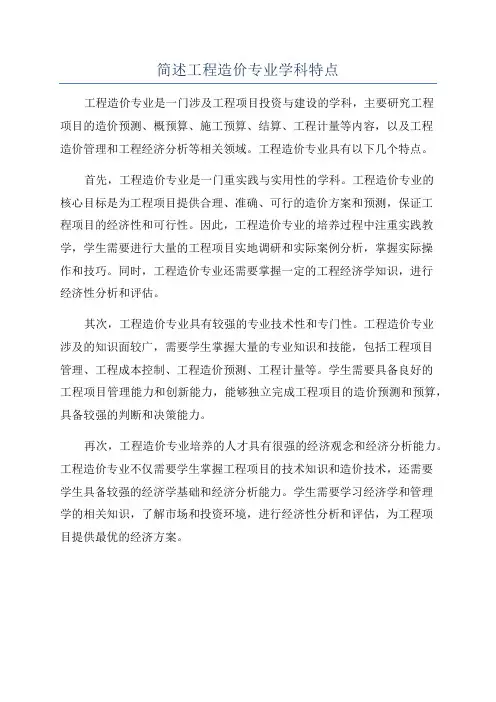 简述工程造价专业学科特点

工程造价专业是一门涉及工程项目投资与建设的学科，主要研究工程项目的造价预测、概预算、施工预算、结算、工程计量等内容，以及工程造价管理和工程经济分析等相关领域。工程造价专业具有以下几个特点。

首先，工程造价专业是一门重实践与实用性的学科。工程造价专业的核心目标是为工程项目提供合理、准确、可行的造价方案和预测，保证工程项目的经济性和可行性。因此，工程造价专业的培养过程中注重实践教学，学生需要进行大量的工程项目实地调研和实际案例分析，掌握实际操作和技巧。同时，工程造价专业还需要掌握一定的工程经济学知识，进行经济性分析和评估。

其次，工程造价专业具有较强的专业技术性和专门性。工程造价专业涉及的知识面较广，需要学生掌握大量的专业知识和技能，包括工程项目管理、工程成本控制、工程造价预测、工程计量等。学生需要具备良好的工程项目管理能力和创新能力，能够独立完成工程项目的造价预测和预算，具备较强的判断和决策能力。

再次，工程造价专业培养的人才具有很强的经济观念和经济分析能力。工程造价专业不仅需要学生掌握工程项目的技术知识和造价技术，还需要学生具备较强的经济学基础和经济分析能力。学生需要学习经济学和管理学的相关知识，了解市场和投资环境，进行经济性分析和评估，为工程项目提供最优的经济方案。